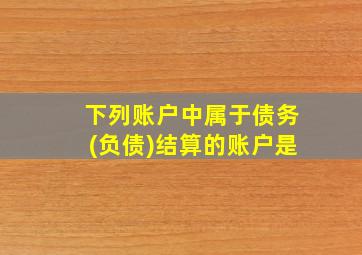 下列账户中属于债务(负债)结算的账户是